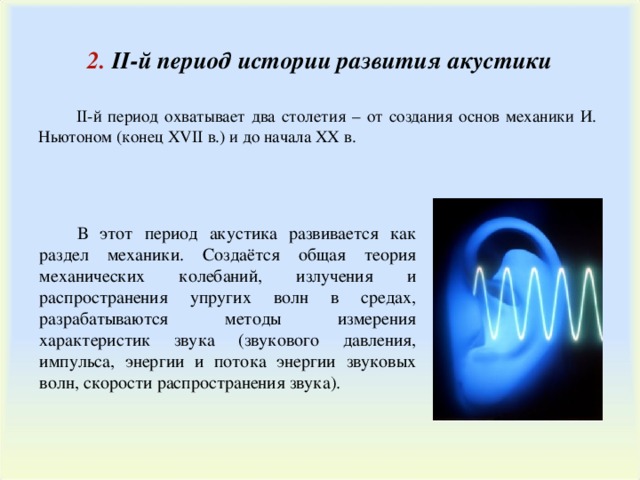 2. II-й период истории развития акустики

II-й период охватывает два столетия – от создания основ механики И. Ньютоном (конец XVII в.) и до начала XX в.

В этот период акустика развивается как раздел механики. Создаётся общая теория механических колебаний, излучения и распространения упругих волн в средах, разрабатываются методы измерения характеристик звука (звукового давления, импульса, энергии и потока энергии звуковых волн, скорости распространения звука).